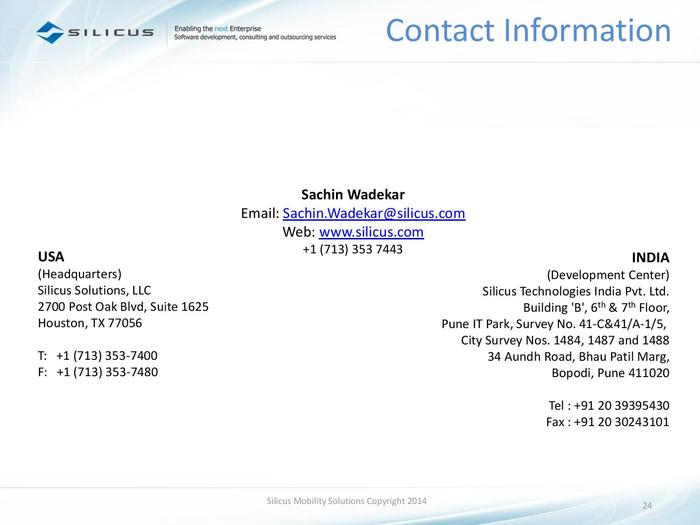 SILICUS

Enabling the next Enterprise
Software development, consulting and outsourcing services

Contact Information

Sachin Wadekar
Email: Sachin.Wadekar@silicus.com
Web: www.silicus.com
+1 (713) 353 7443

USA
(Headquarters)
Silicus Solutions, LLC
2700 Post Oak Blvd, Suite 1625
Houston, TX 77056

T: +1 (713) 353-7400
F: +1 (713) 353-7480

INDIA
(Development Center)
Silicus Technologies India Pvt. Ltd.
Building 'B', 6th & 7th Floor,
Pune IT Park, Survey No. 41-C&41/A-1/5,
City Survey Nos. 1484, 1487 and 1488
34 Aundh Road, Bhau Patil Marg,
Bopodi, Pune 411020

Tel : +91 20 39395430
Fax : +91 20 30243101

Silicus Mobility Solutions Copyright 2014

24